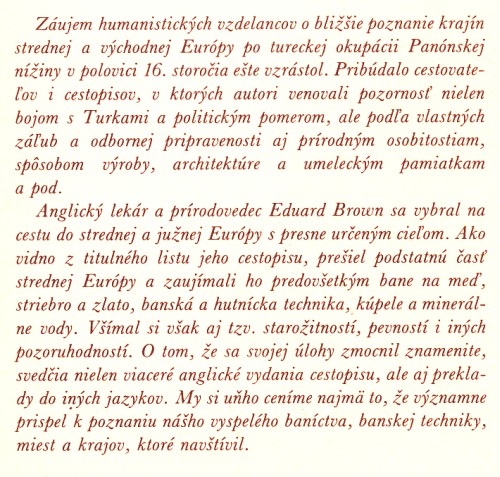 Záujem humanistických vzdelancov o bližšie poznanie krajín strednej a východnej Európy po tureckej okupácii Panónskej nížiny v polovici 16. storočia ešte vzrástol. Pribúdalo cestovateľov i cestopisov, v ktorých autori venovali pozornosť nielen bojom s Turkami a politickým pomerom, ale podľa vlastných záľub a odbornej pripravenosti aj prírodným osobitostiam, spôsobom výroby, architektúre a umeleckým pamiatkam a pod.

Anglický lekár a prírodovedec Eduard Brown sa vybral na cestu do strednej a južnej Európy s presne určeným cieľom. Ako vidno z titulného listu jeho cestopisu, prešiel podstatnú časť strednej Európy a zaujímali ho predovšetkým bane na meď, striebro a zlato, banská a hutnícka technika, kúpele a minerálne vody. Všímal si však aj tzv. starožitností, pevností i iných pozoruhodností. O tom, že sa svojej úlohy zmocnil znamenite, svedčia nielen viaceré anglické vydania cestopisu, ale aj preklady do iných jazykov. My si uňho ceníme najmä to, že významne prispel k poznaniu nášho vyspelého baníctva, banskej techniky, miest a krajov, ktoré navštívil.